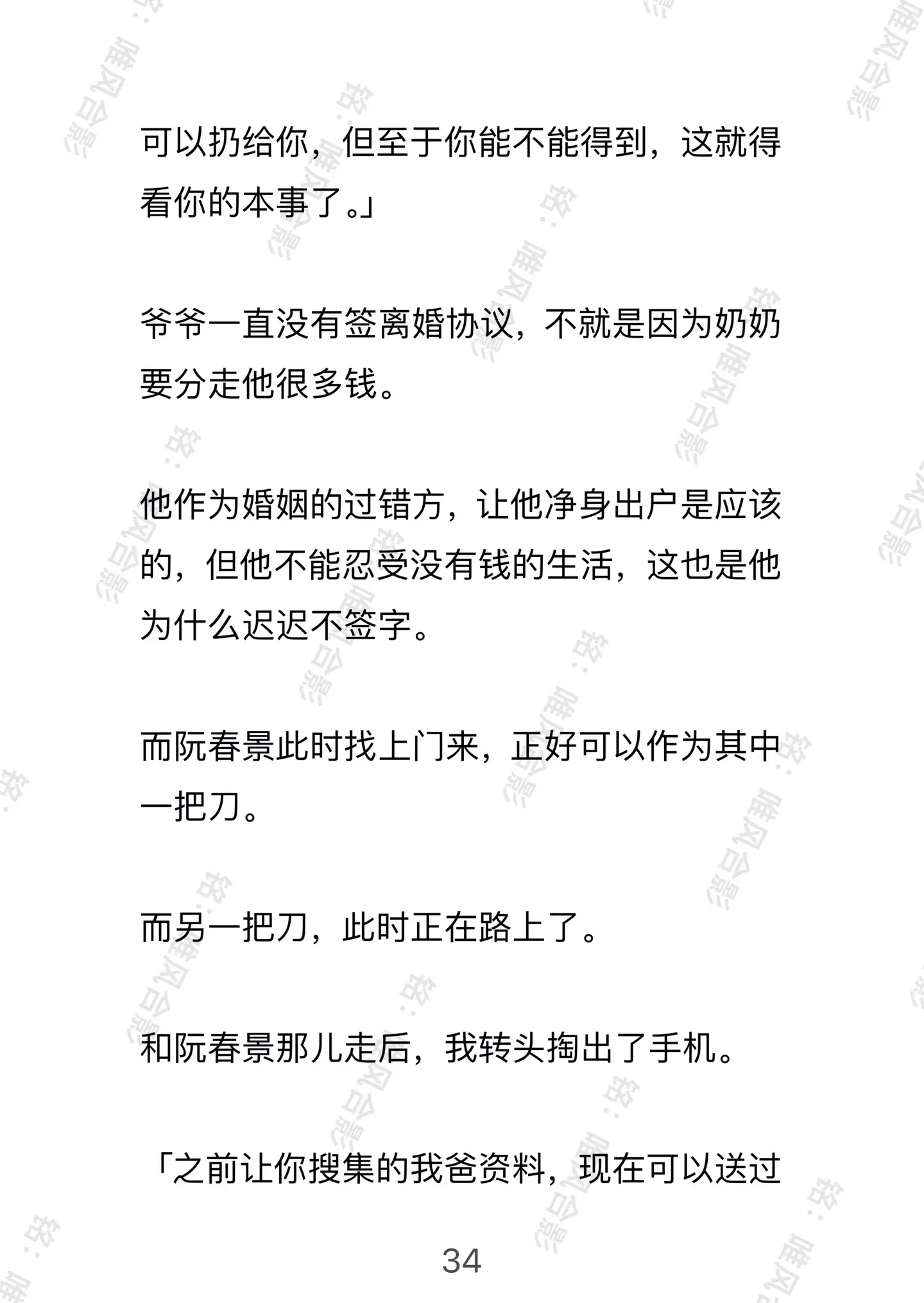 可以扔给你，但至于你能不能得到，这就得看你的本事了。」

爷爷一直没有签离婚协议，不就是因为奶奶要分走他很多钱。

他作为婚姻的过错方，让他净身出户是应该的，但他不能忍受没有钱的生活，这也是他为什么迟迟不签字。

而阮春景此时找上门来，正好可以作为其中一把刀。

而另一把刀，此时正在路上了。

和阮春景那儿走后，我转头掏出了手机。

「之前让你搜集的我爸资料，现在可以送过

34